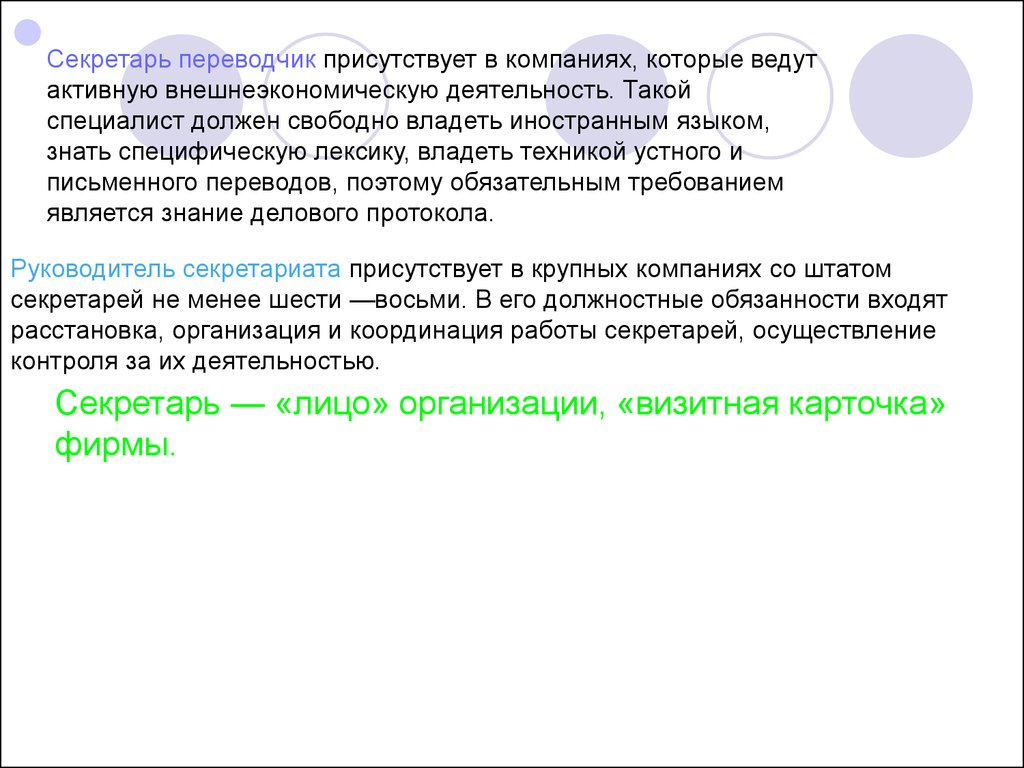 Секретарь переводчик присутствует в компаниях, которые ведут активную внешнеэкономическую деятельность. Такой специалист должен свободно владеть иностранным языком, знать специфическую лексику, владеть техникой устного и письменного переводов, поэтому обязательным требованием является знание делового протокола.

Руководитель секретариата присутствует в крупных компаниях со штатом секретарей не менее шести —восьми. В его должностные обязанности входят расстановка, организация и координация работы секретарей, осуществление контроля за их деятельностью.

Секретарь — «лицо» организации, «визитная карточка» фирмы.